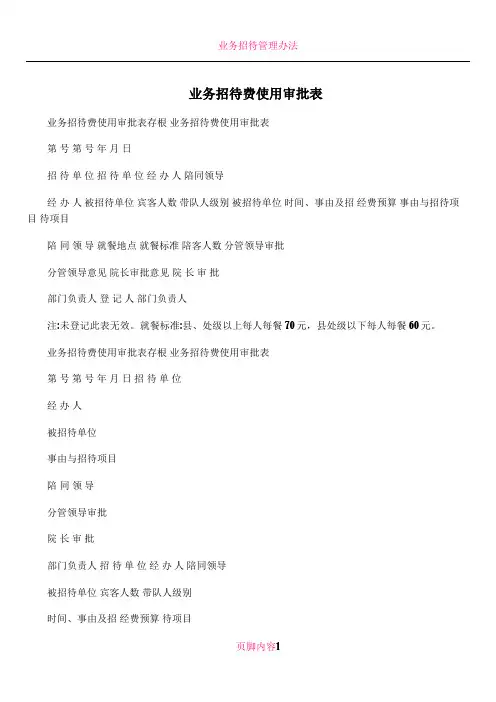 业务招待管理办法

业务招待费使用审批表

业务招待费使用审批表存根 业务招待费使用审批表

第 号 第 号 年 月 日

招 待 单 位 招 待 单 位 经 办 人 陪同领导

经 办 人 被招待单位 宾客人数 带队人级别 被招待单位 时间、事由及招 经费预算 事由与招待项目 待项目

陪 同 领 导 就餐地点 就餐标准 陪客人数 分管领导审批

分管领导意见 院长审批意见 院 长 审 批

部门负责人 登 记 人 部门负责人

注:未登记此表无效。就餐标准:县、处级以上每人每餐70元，县处级以下每人每餐60元。

业务招待费使用审批表存根 业务招待费使用审批表

第 号 第 号 年 月 日 招 待 单 位

经 办 人

被招待单位

事由与招待项目

陪 同 领 导

分管领导审批

院 长 审 批

部门负责人 招 待 单 位 经 办 人 陪同领导

被招待单位 宾客人数 带队人级别

时间、事由及招 经费预算 待项目

页脚内容1